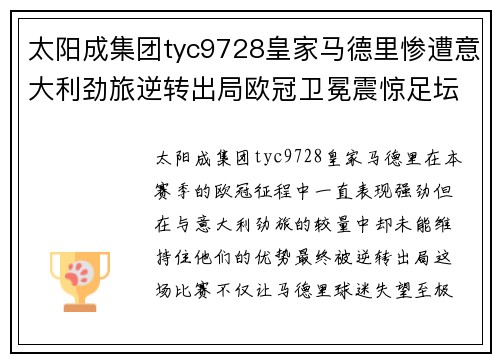 太阳成集团tyc9728皇家马德里惨遭意大利劲旅逆转出局欧冠卫冕震惊足坛

太阳成集团tyc9728皇家马德里在本赛季的欧冠征程中一直表现强劲但在与意大利劲旅的较量中却未能维持住他们的优势最终被逆转出局这场比赛不仅让马德里球迷失望至极